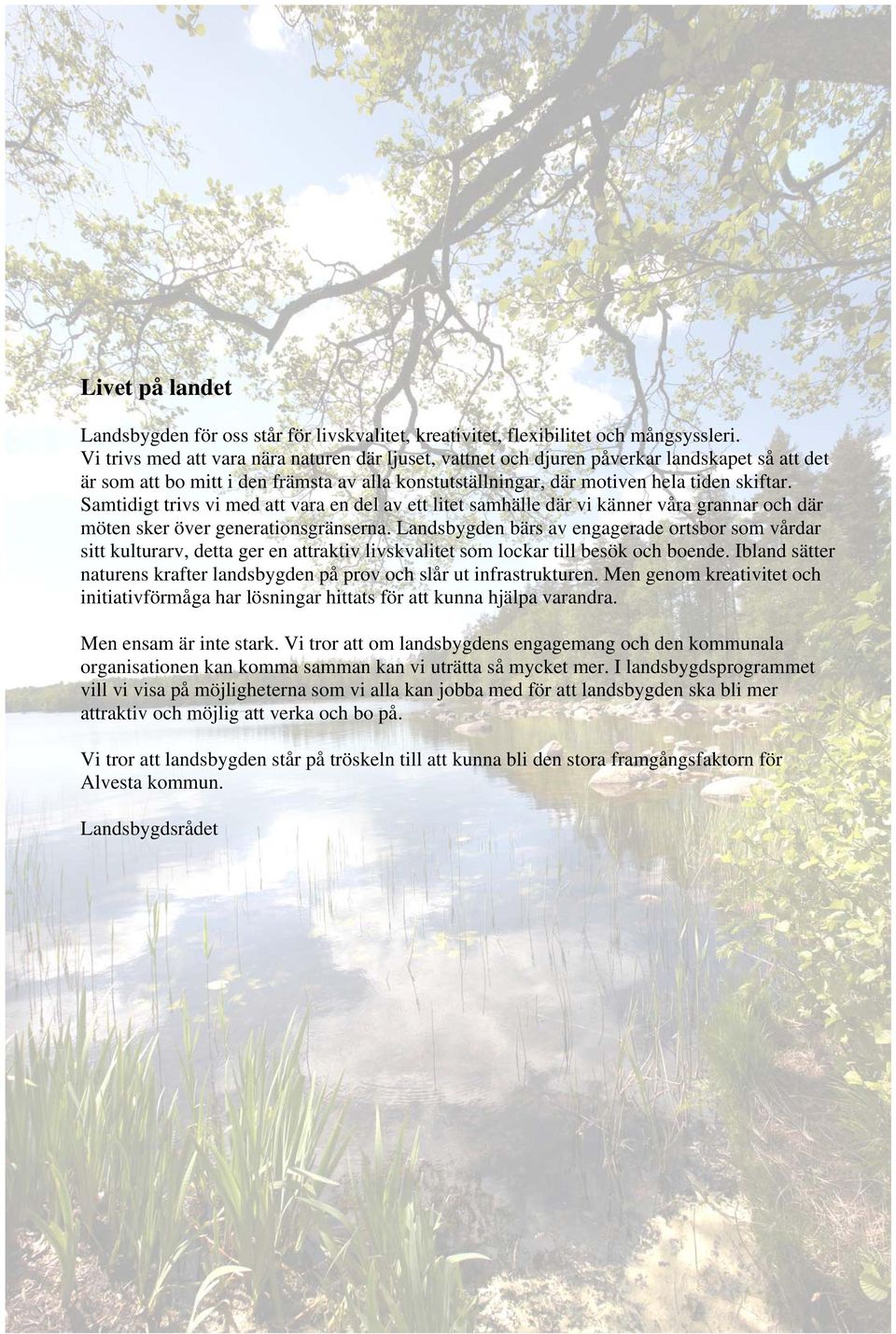 Livet på landet

Landsbygden för oss står för livskvalitet, kreativitet, flexibilitet och mångsyssleri. Vi trivs med att vara nära naturen där ljuset, vattnet och djuren påverkar landskapet så att det är som att bo mitt i den främsta av alla konstutställningar, där motiven hela tiden skiftar. Samtidigt trivs vi med att vara en del av ett litet samhälle där vi känner våra grannar och där möten sker över generationsgränserna. Landsbygden bärs av engagerade ortsbor som vårdar sitt kulturarv, detta ger en attraktiv livskvalitet som lockar till besök och boende. Ibland sätter naturens krafter landsbygden på prov och slår ut infrastrukturen. Men genom kreativitet och initiativförmåga har lösningar hittats för att kunna hjälpa varandra.

Men ensam är inte stark. Vi tror att om landsbygdens engagemang och den kommunala organisationen kan komma samman kan vi uträtta så mycket mer. I landsbygdsprogrammet vill vi visa på möjligheterna som vi alla kan jobba med för att landsbygden ska bli mer attraktiv och möjlig att verka och bo på.

Vi tror att landsbygden står på tröskeln till att kunna bli den stora framgångsfaktorn för Alvesta kommun.

Landsbygdsrådet